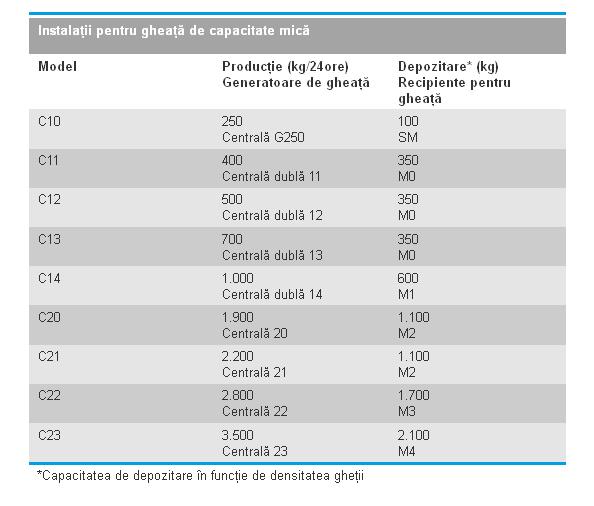 Instalații pentru gheață de capacitate mică

| Model | Producție (kg/24ore) Generatoare de gheață | Depozitare* (kg) Recipiente pentru gheață |
|---|---|---|
| C10 | 250 Centrală G250 | 100 SM |
| C11 | 400 Centrală dublă 11 | 350 M0 |
| C12 | 500 Centrală dublă 12 | 350 M0 |
| C13 | 700 Centrală dublă 13 | 350 M0 |
| C14 | 1.000 Centrală dublă 14 | 600 M1 |
| C20 | 1.900 Centrală 20 | 1.100 M2 |
| C21 | 2.200 Centrală 21 | 1.100 M2 |
| C22 | 2.800 Centrală 22 | 1.700 M3 |
| C23 | 3.500 Centrală 23 | 2.100 M4 |

*Capacitatea de depozitare în funcție de densitatea gheții